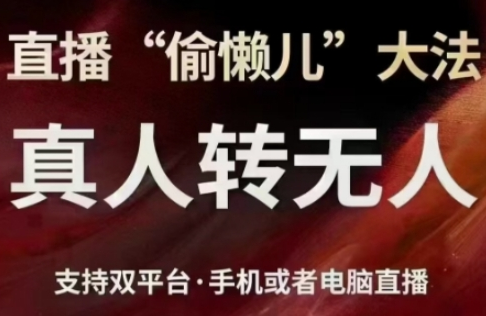 直播“偷懒儿”大法

真人转无人

支持双平台·手机或者电脑直播